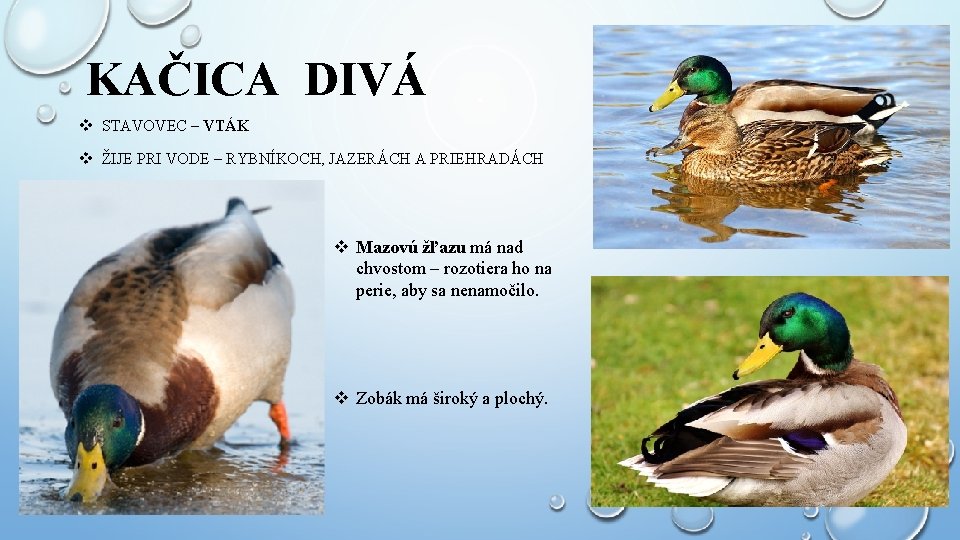 KAČICA DIVÁ

❖ STAVOVEC – VTÁK

❖ ŽIJE PRI VODE – RYBNÍKOCH, JAZERÁCH A PRIEHRADÁCH

❖ Mazovú žľazu má nad chvostom – rozotiera ho na perie, aby sa nenamočilo.

❖ Zobák má široký a plochý.